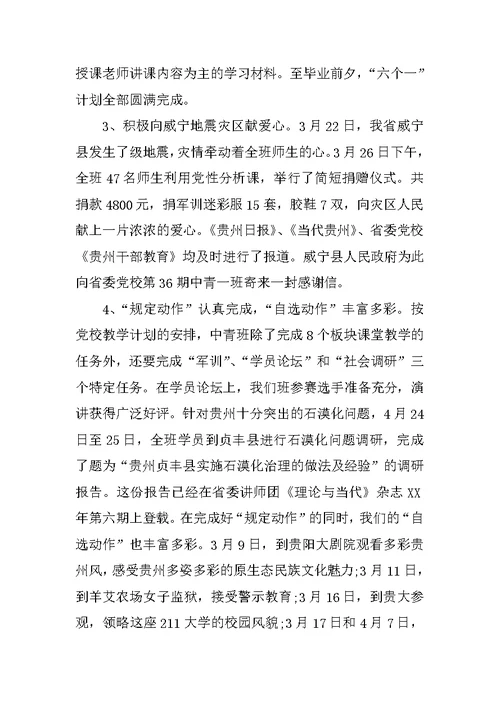 授课老师讲课内容为主的学习材料。至毕业前夕，“六个一”计划全部圆满完成。

3、积极向威宁地震灾区献爱心。3月22日，我省威宁县发生了级地震，灾情牵动着全班师生的心。3月26日下午，全班47名师生利用党性分析课，举行了简短捐赠仪式。共捐款4800元，捐军训迷彩服15套，胶鞋7双，向灾区人民献上一片浓浓的爱心。《贵州日报》、《当代贵州》、省委党校《贵州干部教育》均及时进行了报道。威宁县人民政府为此向省委党校第36期中青一班寄来一封感谢信。

4、“规定动作”认真完成，“自选动作”丰富多彩。按党校教学计划的安排，中青班除了完成8个板块课堂教学的任务外，还要完成“军训”、“学员论坛”和“社会调研”三个特定任务。在学员论坛上，我们班参赛选手准备充分，演讲获得广泛好评。针对贵州十分突出的石漠化问题，4月24日至25日，全班学员到贞丰县进行石漠化问题调研，完成了题为“贵州贞丰县实施石漠化治理的做法及经验”的调研报告。这份报告已经在省委讲师团《理论与当代》杂志XX年第六期上登载。在完成好“规定动作”的同时，我们的“自选动作”也丰富多彩。3月9日，到贵阳大剧院观看多彩贵州风，感受贵州多姿多彩的原生态民族文化魅力;3月11日，到羊艾农场女子监狱，接受警示教育;3月16日，到贵大参观，领略这座211大学的校园风貌;3月17日和4月7日，